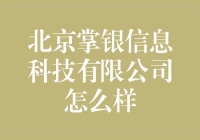 北京掌银信息科技有限公司怎么样